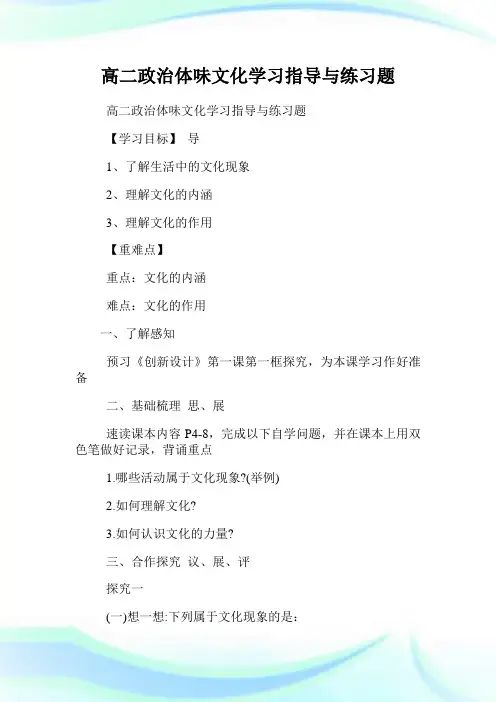 高二政治体味文化学习指导与练习题

高二政治体味文化学习指导与练习题

【学习目标】 导

1、了解生活中的文化现象

2、理解文化的内涵

3、理解文化的作用

【重难点】

重点：文化的内涵

难点：文化的作用

一、了解感知

预习《创新设计》第一课第一框探究，为本课学习作好准备

二、基础梳理 思、展

速读课本内容 P4-8，完成以下自学问题，并在课本上用双色笔做好记录，背诵重点

1.哪些活动属于文化现象?(举例)

2.如何理解文化?

3.如何认识文化的力量?

三、合作探究 议、展、评

探究一

(一)想一想:下列属于文化现象的是: